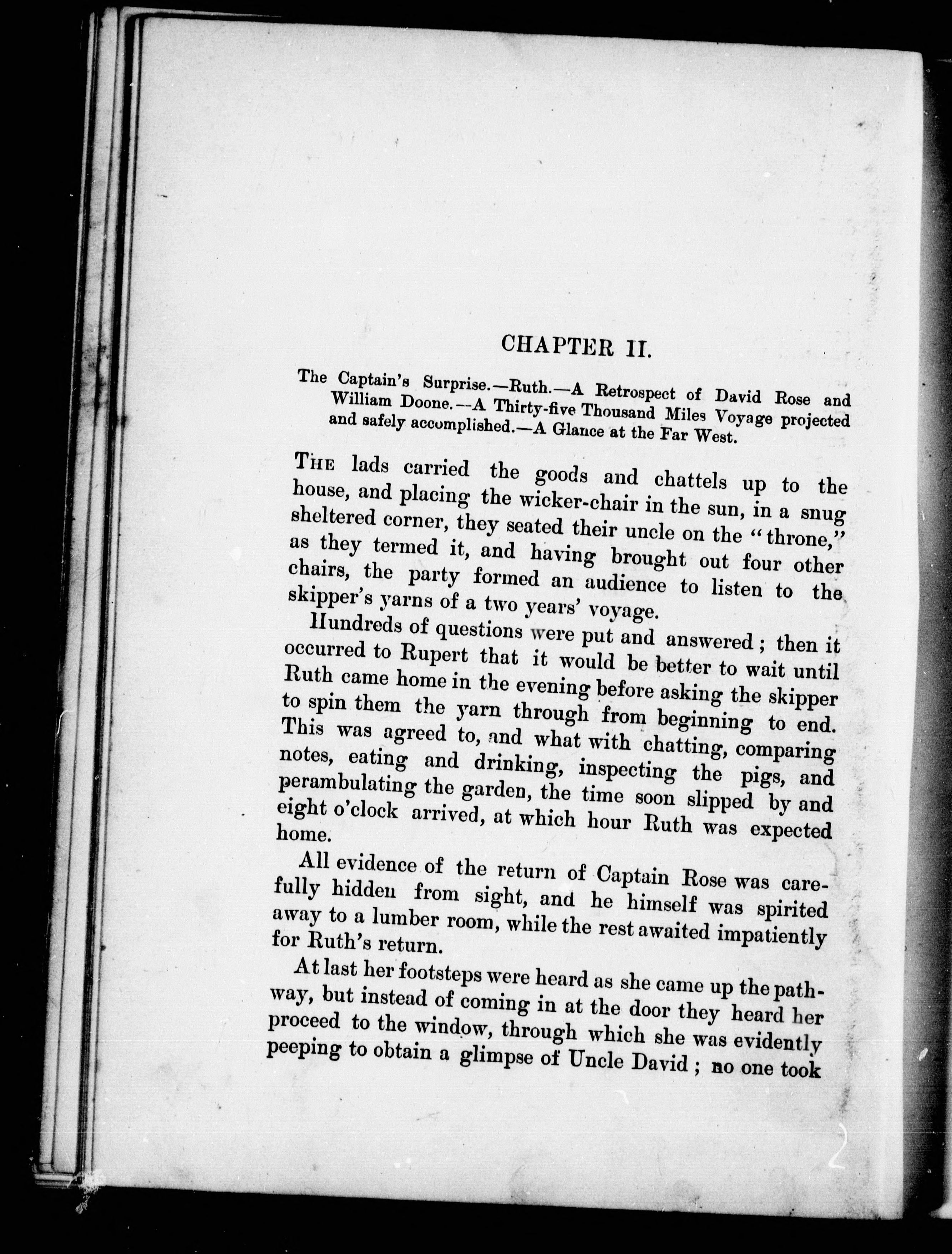 CHAPTER II.

The Captain's Surprise.—Ruth.—A Retrospect of David Rose and William Doone.—A Thirty-five Thousand Miles Voyage projected and safely accomplished.—A Glance at the Far West.

THE lads carried the goods and chattels up to the house, and placing the wicker-chair in the sun, in a snug sheltered corner, they seated their uncle on the "throne," as they termed it, and having brought out four other chairs, the party formed an audience to listen to the skipper's yarns of a two years' voyage.

Hundreds of questions were put and answered; then it occurred to Rupert that it would be better to wait until Ruth came home in the evening before asking the skipper to spin them the yarn through from beginning to end. This was agreed to, and what with chatting, comparing notes, eating and drinking, inspecting the pigs, and perambulating the garden, the time soon slipped by and eight o'clock arrived, at which hour Ruth was expected home.

All evidence of the return of Captain Rose was carefully hidden from sight, and he himself was spirited away to a lumber room, while the rest awaited impatiently for Ruth's return.

At last her footsteps were heard as she came up the pathway, but instead of coming in at the door they heard her proceed to the window, through which she was evidently peeping to obtain a glimpse of Uncle David; no one took